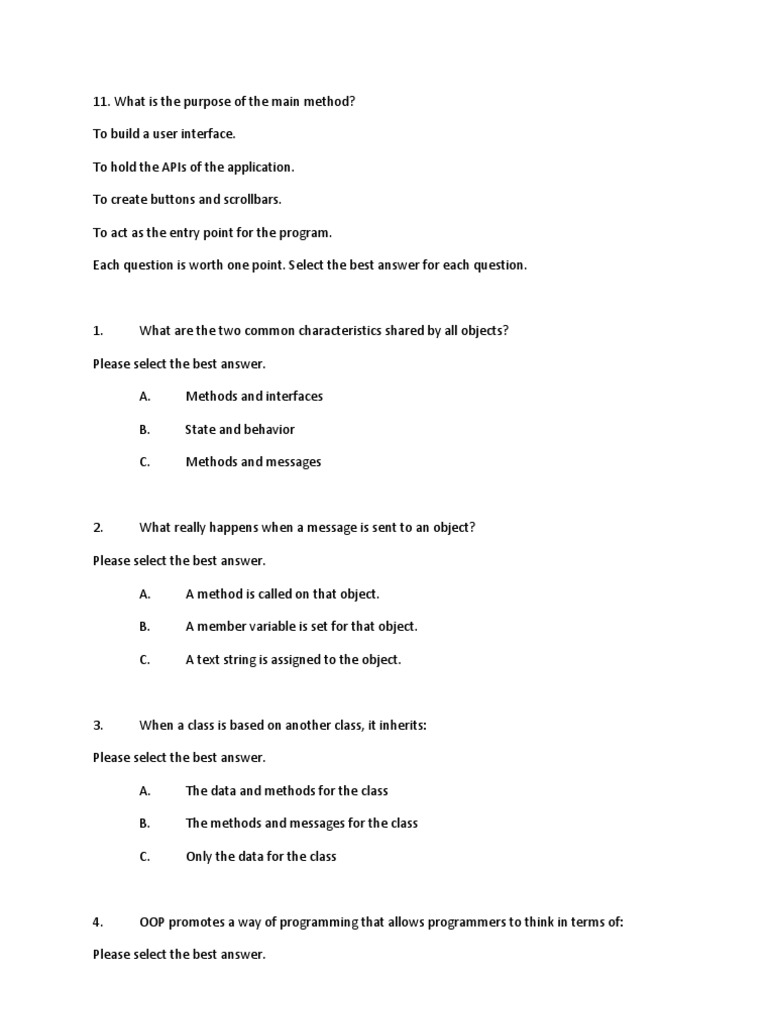 11. What is the purpose of the main method?

To build a user interface.

To hold the APIs of the application.

To create buttons and scrollbars.

To act as the entry point for the program.

Each question is worth one point. Select the best answer for each question.

1. What are the two common characteristics shared by all objects?

Please select the best answer.

A. Methods and interfaces

B. State and behavior

C. Methods and messages

2. What really happens when a message is sent to an object?

Please select the best answer.

A. A method is called on that object.

B. A member variable is set for that object.

C. A text string is assigned to the object.

3. When a class is based on another class, it inherits:

Please select the best answer.

A. The data and methods for the class

B. The methods and messages for the class

C. Only the data for the class

4. OOP promotes a way of programming that allows programmers to think in terms of:

Please select the best answer.